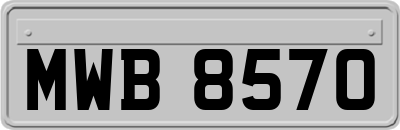 MWB 8570